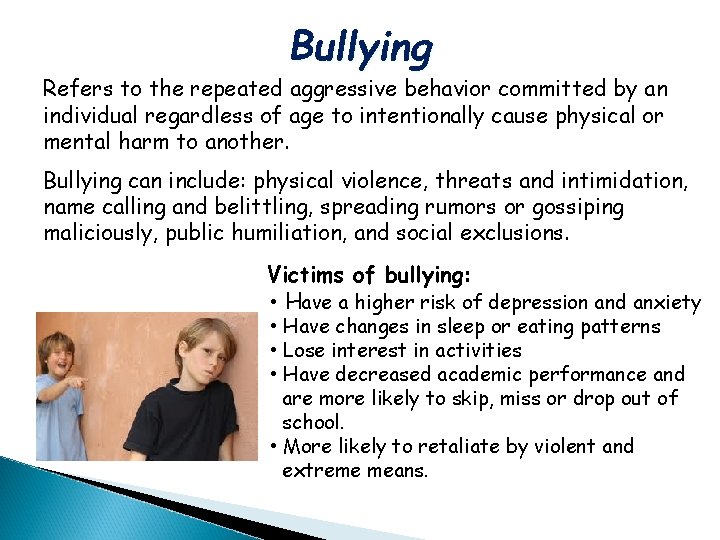 Bullying

Refers to the repeated aggressive behavior committed by an individual regardless of age to intentionally cause physical or mental harm to another.

Bullying can include: physical violence, threats and intimidation, name calling and belittling, spreading rumors or gossiping maliciously, public humiliation, and social exclusions.

Victims of bullying:
• Have a higher risk of depression and anxiety
• Have changes in sleep or eating patterns
• Lose interest in activities
• Have decreased academic performance and are more likely to skip, miss or drop out of school.
• More likely to retaliate by violent and extreme means.